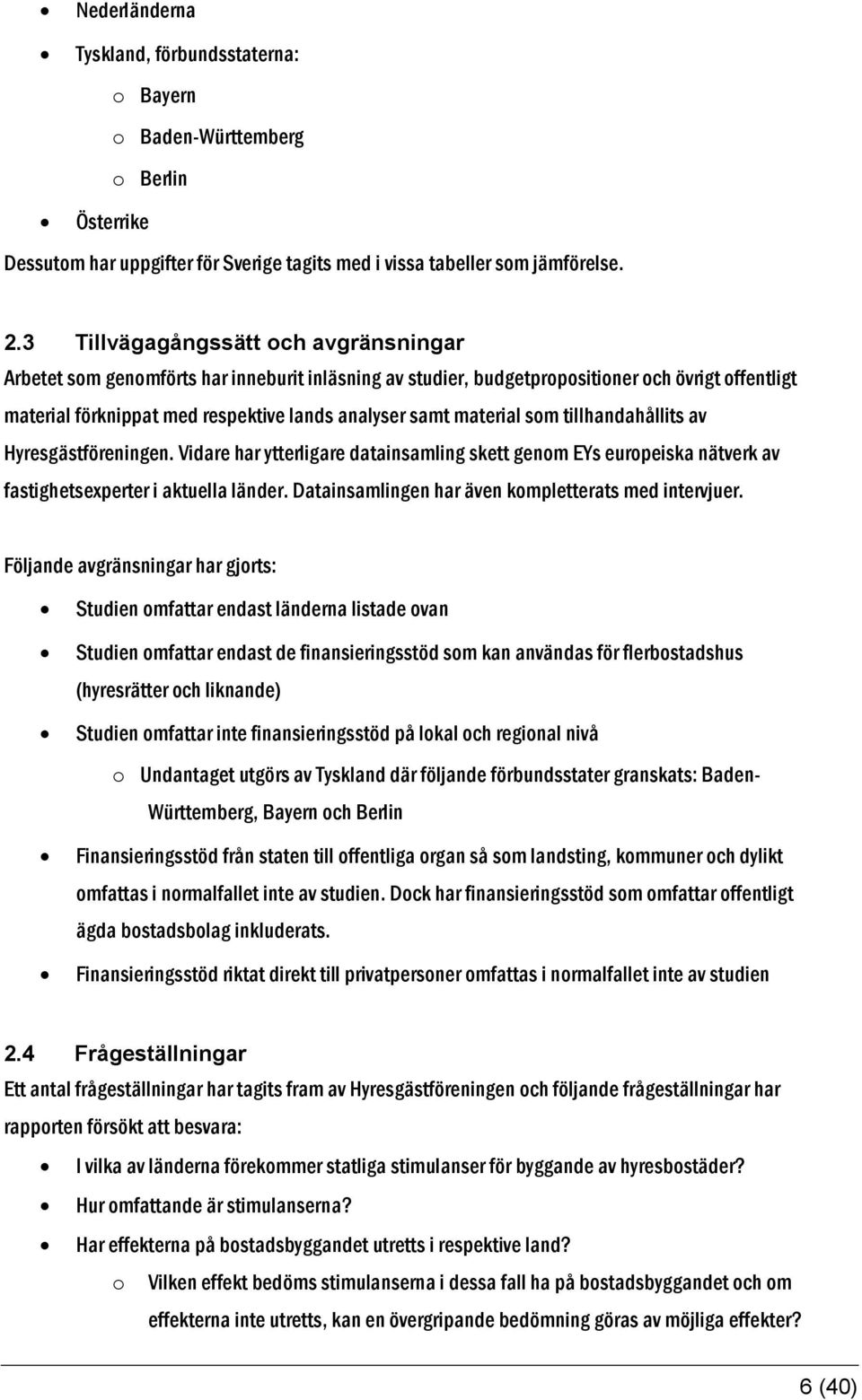 • Nederländerna
• Tyskland, förbundsstaterna:
  o Bayern
  o Baden-Württemberg
  o Berlin
• Österrike

Dessutom har uppgifter för Sverige tagits med i vissa tabeller som jämförelse.

2.3 Tillvägagångssätt och avgränsningar
Arbetet som genomförts har inneburit inläsning av studier, budgetpropositioner och övrigt offentligt material förknippat med respektive lands analyser samt material som tillhandahållits av Hyresgästföreningen. Vidare har ytterligare datainsamling skett genom EYs europeiska nätverk av fastighetsexperter i aktuella länder. Datainsamlingen har även kompletterats med intervjuer.

Följande avgränsningar har gjorts:
• Studien omfattar endast länderna listade ovan
• Studien omfattar endast de finansieringsstöd som kan användas för flerbostadshus (hyresrätter och liknande)
• Studien omfattar inte finansieringsstöd på lokal och regional nivå
  o Undantaget utgörs av Tyskland där följande förbundsstater granskats: Baden-Württemberg, Bayern och Berlin
• Finansieringsstöd från staten till offentliga organ så som landsting, kommuner och dylikt omfattas i normalfallet inte av studien. Dock har finansieringsstöd som omfattar offentligt ägda bostadsbolag inkluderats.
• Finansieringsstöd riktat direkt till privatpersoner omfattas i normalfallet inte av studien

2.4 Frågeställningar
Ett antal frågeställningar har tagits fram av Hyresgästföreningen och följande frågeställningar har rapporten försökt att besvara:
• I vilka av länderna förekommer statliga stimulanser för byggande av hyresbostäder?
• Hur omfattande är stimulanserna?
• Har effekterna på bostadsbyggandet utretts i respektive land?
  o Vilken effekt bedöms stimulanserna i dessa fall ha på bostadsbyggandet och om effekterna inte utretts, kan en övergripande bedömning göras av möjliga effekter?

6 (40)